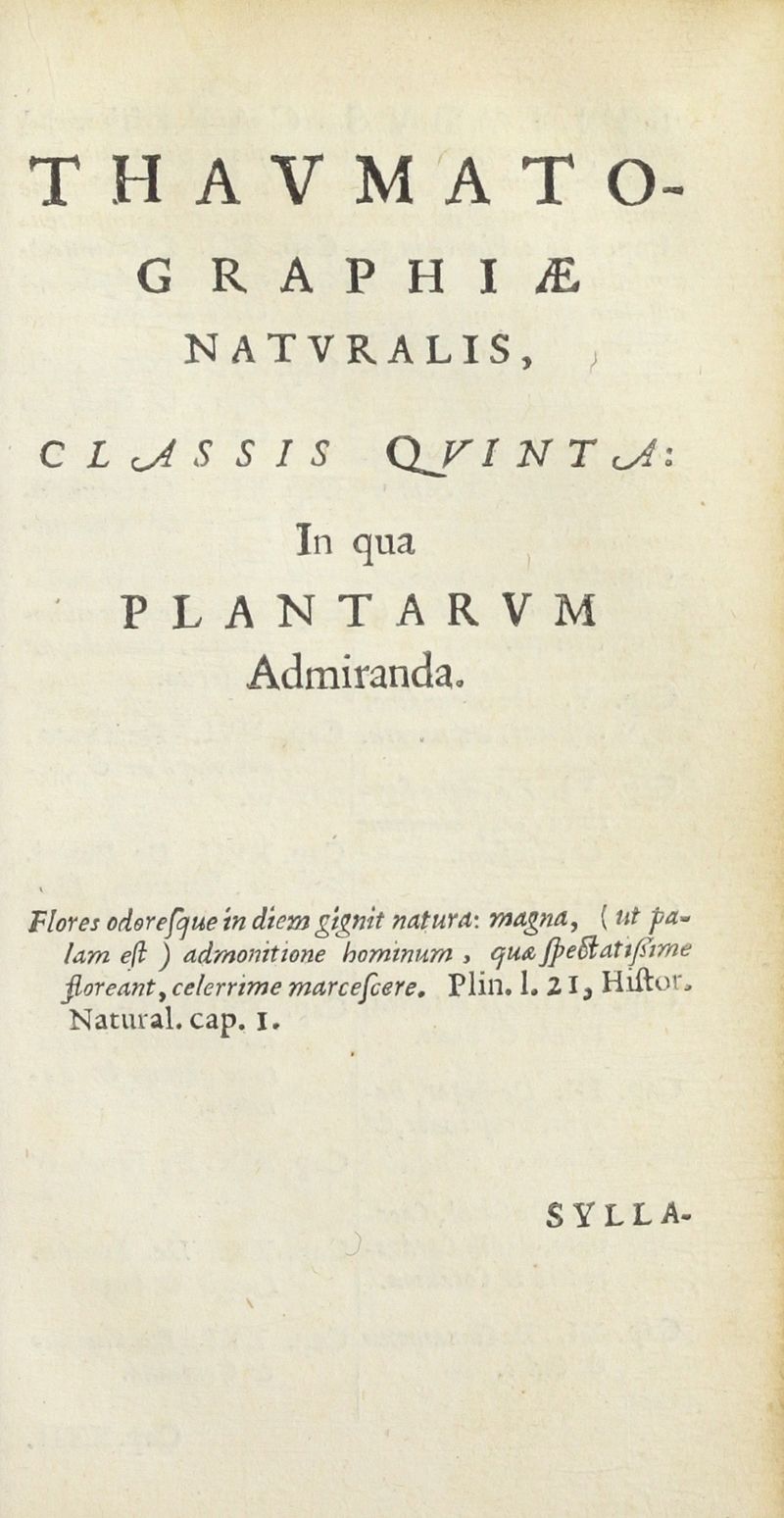 THAVMATOGRAPHIÆ NATVRALIS,

CLASSIS QVINTA:

In qua

PLANTARVM

Admiranda.

Flores odoresque in diem gignit natura: magna, (ut palam est) admonitione hominum, quæ spectatissime floreant, celerrime marcescere. Plin. l. 21, Histor. Natural. cap. 1.

SYLLA-